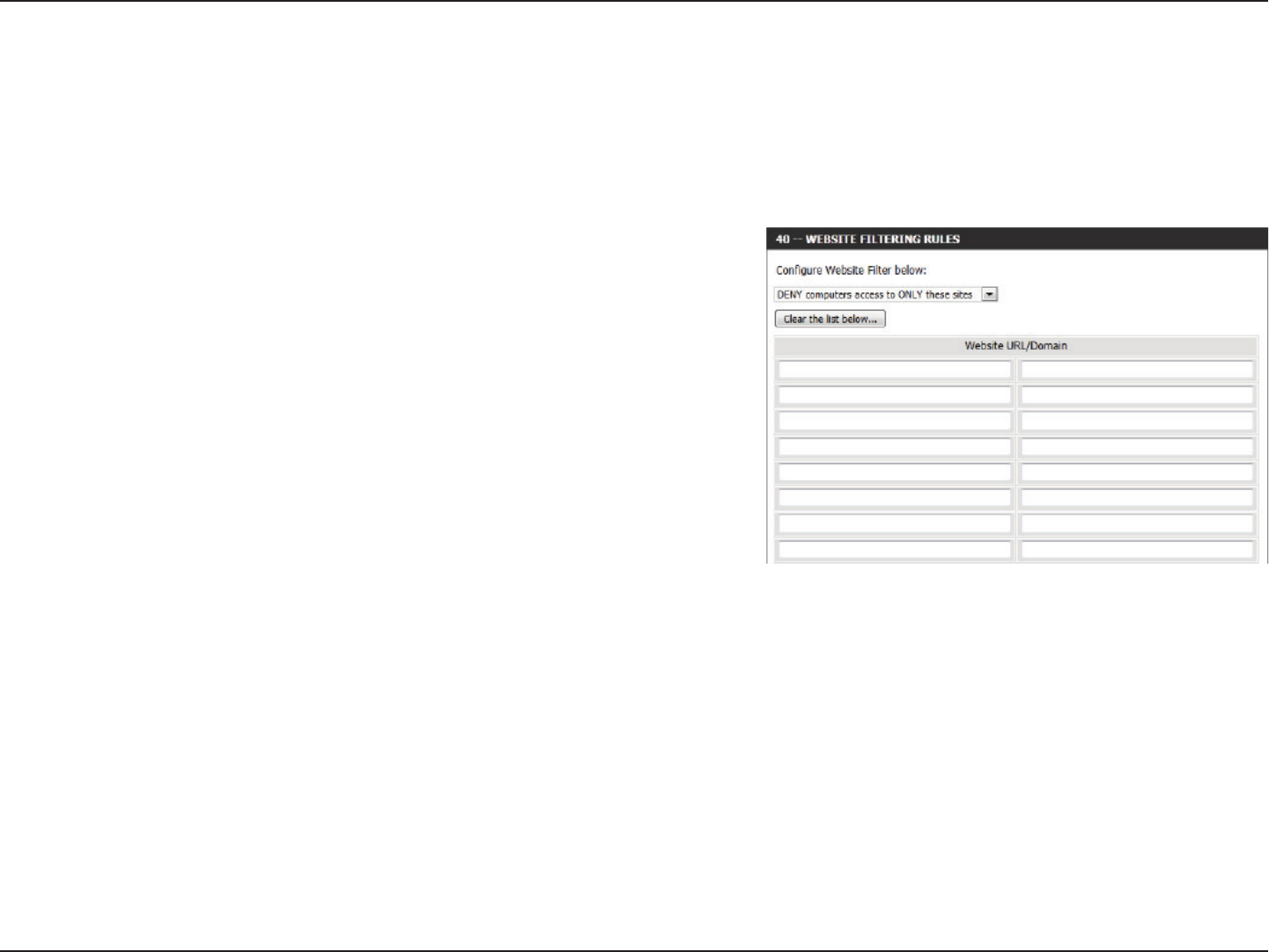 40 -- WEBSITE FILTERING RULES

Configure Website Filter below:

DENY computers access to ONLY these sites

Clear the list below...

Website URL/Domain